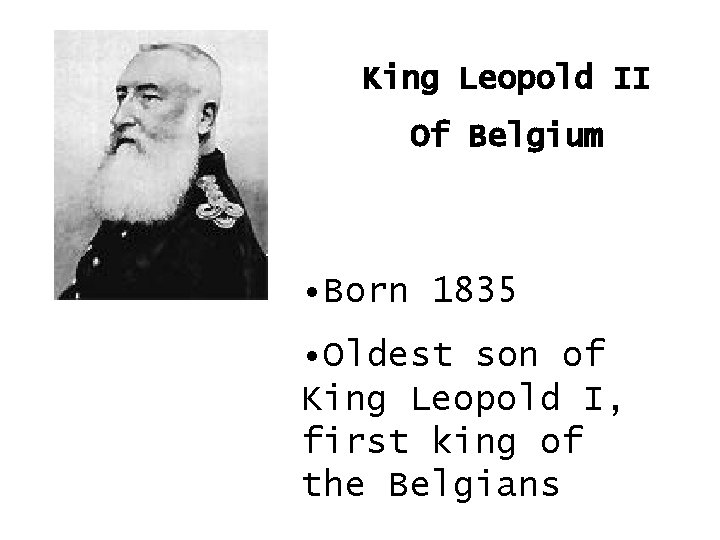 King Leopold II
Of Belgium

•Born 1835

•Oldest son of King Leopold I, first king of the Belgians